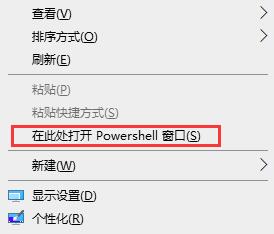 查看(V)
排序方式(O)
刷新(E)
粘贴(P)
粘贴快捷方式(S)
在此处打开 Powershell 窗口(S)
新建(W)
显示设置(D)
个性化(R)